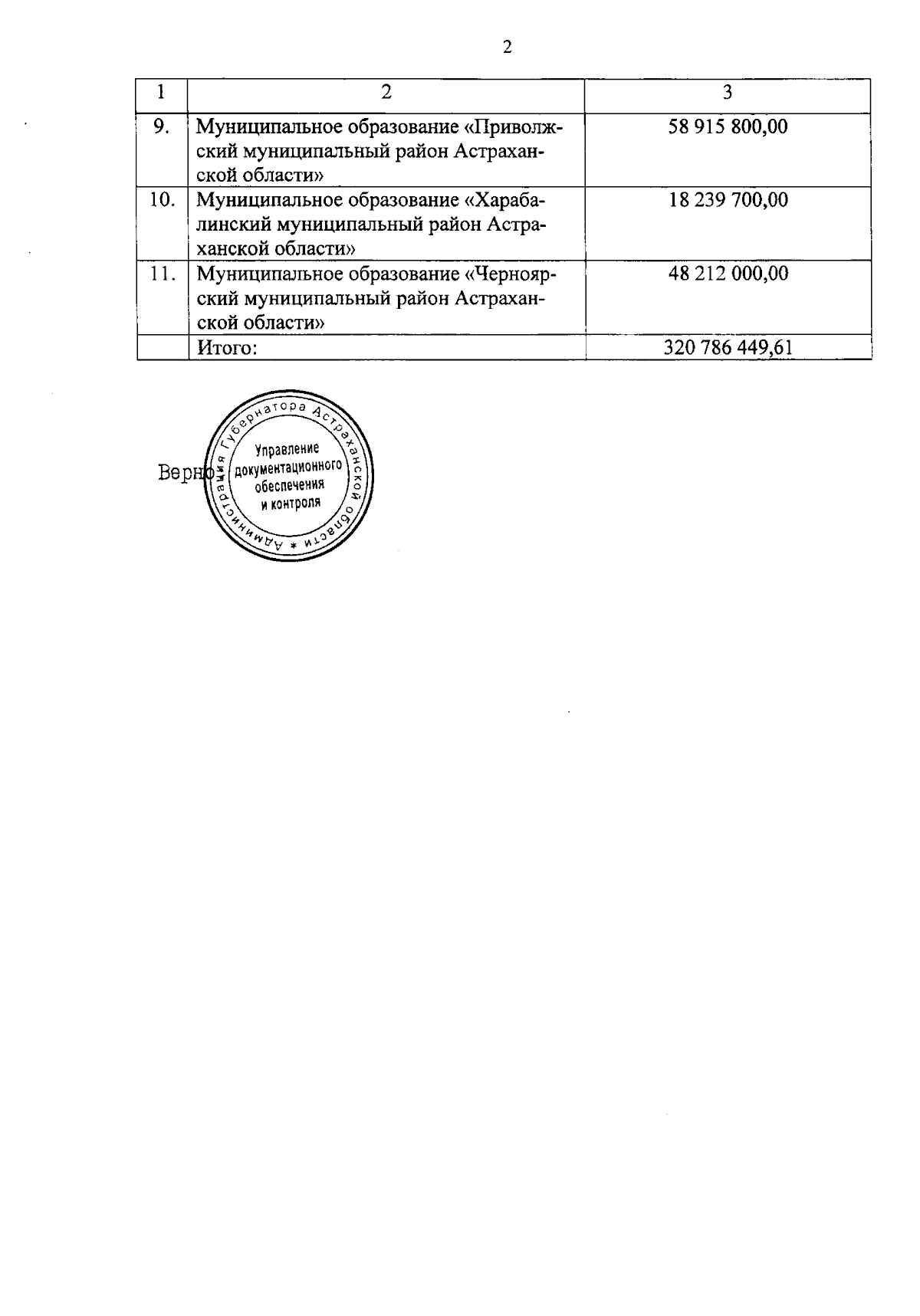 2

| 1 | 2 | 3 |
|---|---|---|
| 9. | Муниципальное образование «Приволжский муниципальный район Астраханской области» | 58 915 800,00 |
| 10. | Муниципальное образование «Харабалинский муниципальный район Астраханской области» | 18 239 700,00 |
| 11. | Муниципальное образование «Черноярский муниципальный район Астраханской области» | 48 212 000,00 |
| | Итого: | 320 786 449,61 |

Верно

Администрация Губернатора Астраханской области * Управление документационного обеспечения и контроля